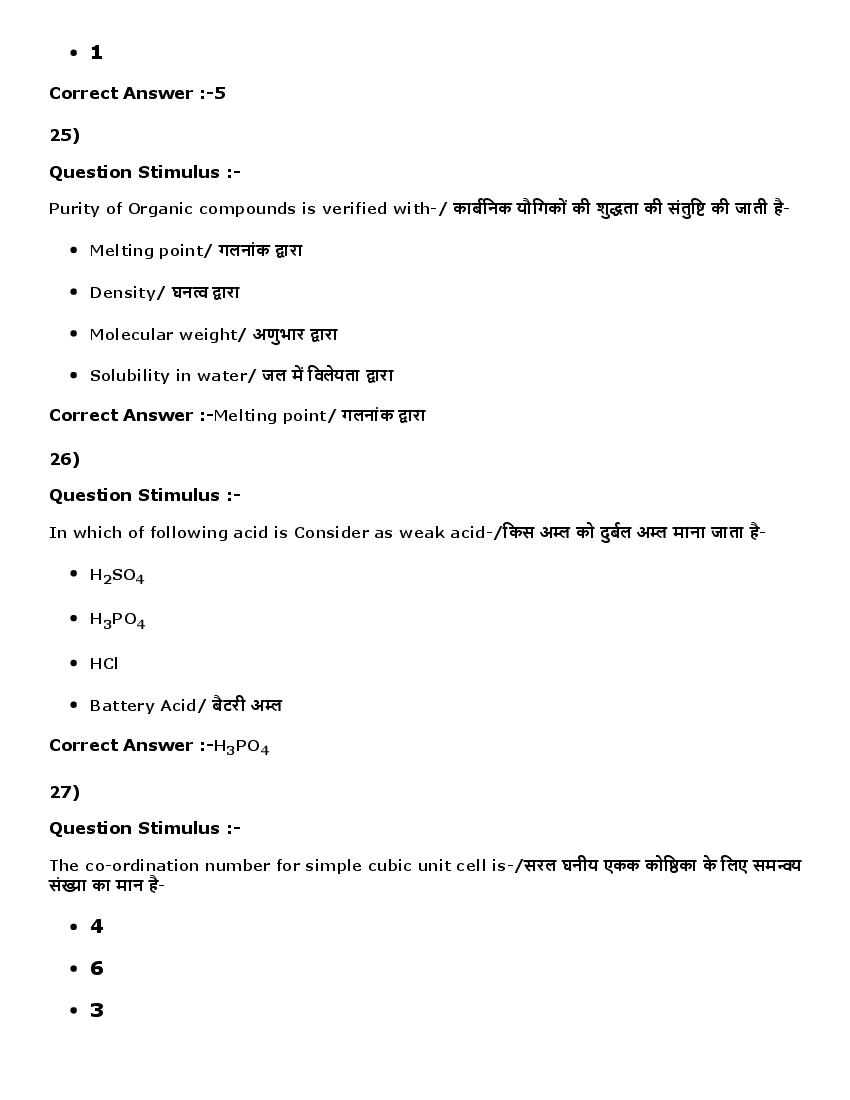 • 1

Correct Answer :-5

25)

Question Stimulus :-

Purity of Organic compounds is verified with-/ कार्बनिक यौगिकों की शुद्धता की संतुष्टि की जाती है-

• Melting point/ गलनांक द्वारा

• Density/ घनत्व द्वारा

• Molecular weight/ अणुभार द्वारा

• Solubility in water/ जल में विलेयता द्वारा

Correct Answer :-Melting point/ गलनांक द्वारा

26)

Question Stimulus :-

In which of following acid is Consider as weak acid-/किस अम्ल को दुर्बल अम्ल माना जाता है-

• $H_2SO_4$

• $H_3PO_4$

• HCl

• Battery Acid/ बैटरी अम्ल

Correct Answer :-$H_3PO_4$

27)

Question Stimulus :-

The co-ordination number for simple cubic unit cell is-/सरल घनीय एकक कोष्ठिका के लिए समन्वय संख्या का मान है-

• 4

• 6

• 3